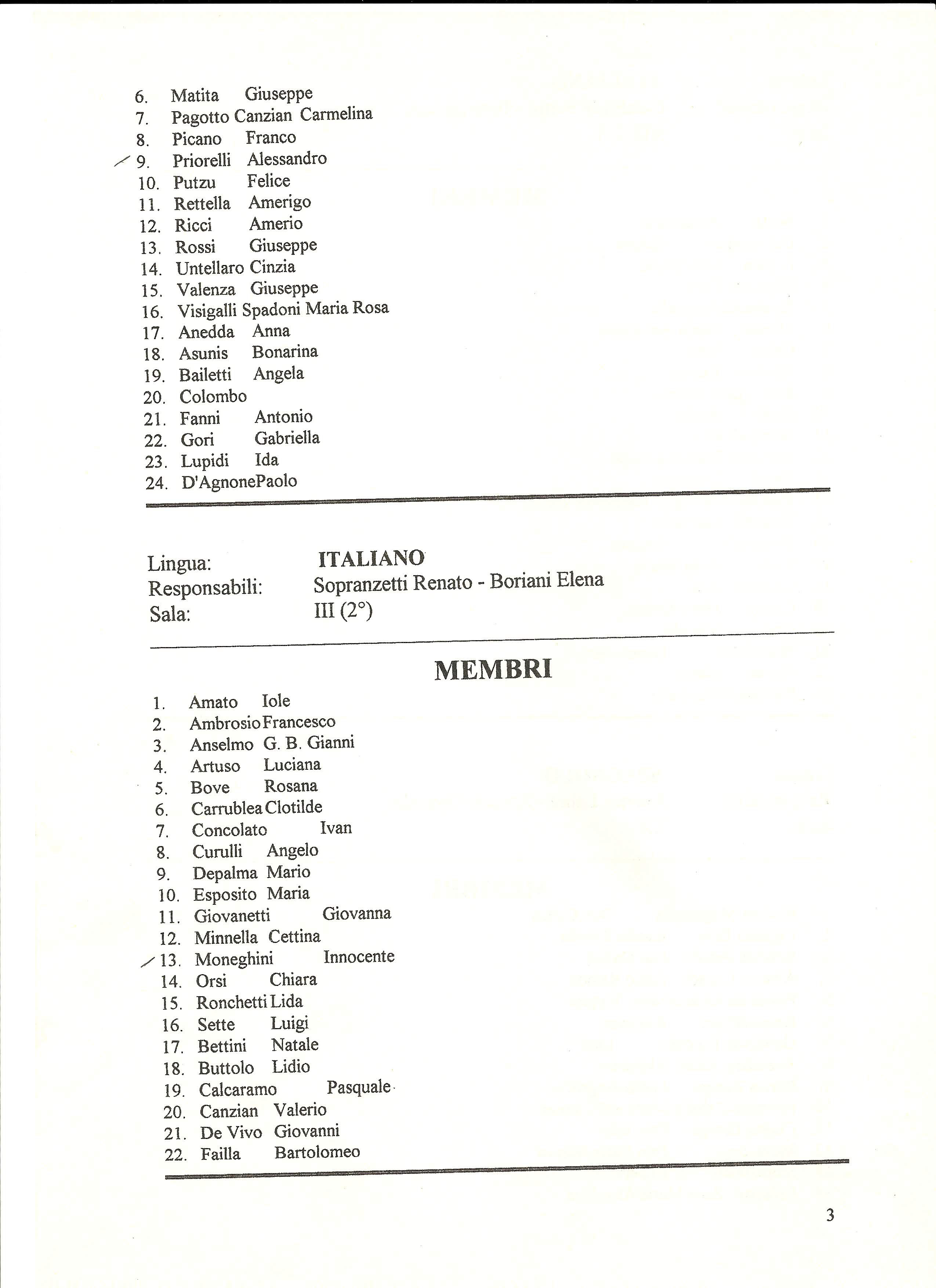 6. Matita Giuseppe
7. Pagotto Canzian Carmelina
8. Picano Franco
9. Priorelli Alessandro
10. Putzu Felice
11. Rettella Amerigo
12. Ricci Amerio
13. Rossi Giuseppe
14. Untellaro Cinzia
15. Valenza Giuseppe
16. Visigalli Spadoni Maria Rosa
17. Anedda Anna
18. Asunis Bonarina
19. Bailetti Angela
20. Colombo
21. Fanni Antonio
22. Gori Gabriella
23. Lupidi Ida
24. D'AgnonePaolo

Lingua: ITALIANO
Responsabili: Sopranzetti Renato - Boriani Elena
Sala: III (2°)

MEMBRI

1. Amato Iole
2. AmbrosioFrancesco
3. Anselmo G. B. Gianni
4. Artuso Luciana
5. Bove Rosana
6. CarrubleaClotilde
7. Concolato Ivan
8. Curulli Angelo
9. Depalma Mario
10. Esposito Maria
11. Giovanetti Giovanna
12. Minnella Cettina
13. Moneghini Innocente
14. Orsi Chiara
15. RonchettiLida
16. Sette Luigi
17. Bettini Natale
18. Buttolo Lidio
19. Calcaramo Pasquale
20. Canzian Valerio
21. De Vivo Giovanni
22. Failla Bartolomeo

3